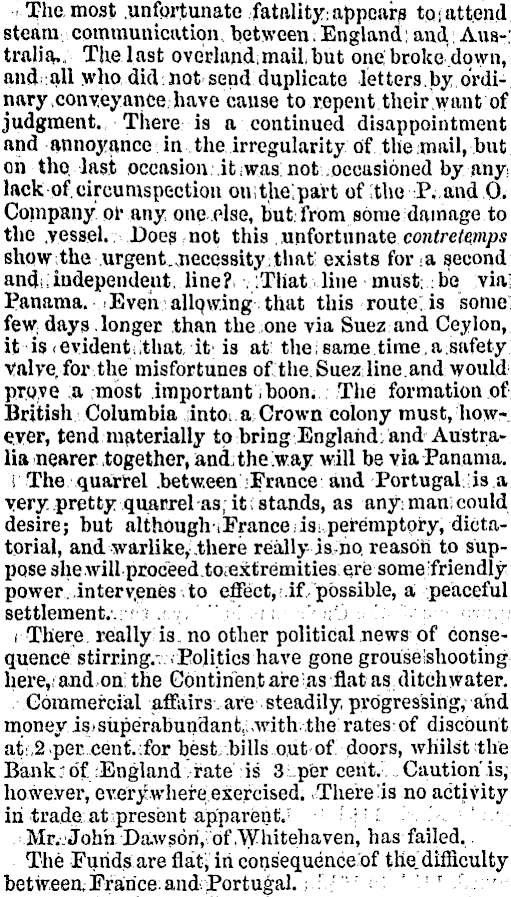 The most unfortunate fatality appears to attend steam communication between England and Australia. The last overland mail but one broke down, and all who did not send duplicate letters by ordinary conveyance have cause to repent their want of judgment. There is a continued disappointment and annoyance in the irregularity of the mail, but on the last occasion it was not occasioned by any lack of circumspection on the part of the P. and O. Company or any one else, but from some damage to the vessel. Does not this unfortunate contretemps show the urgent necessity that exists for a second and independent line? That line must be via Panama. Even allowing that this route is some few days longer than the one via Suez and Ceylon, it is evident that it is at the same time a safety valve for the misfortunes of the Suez line and would prove a most important boon. The formation of British Columbia into a Crown colony must, however, tend materially to bring England and Australia nearer together, and the way will be via Panama.

The quarrel between France and Portugal is a very pretty quarrel as it stands, as any man could desire; but although France is peremptory, dictatorial, and warlike, there really is no reason to suppose she will proceed to extremities ere some friendly power intervenes to effect, if possible, a peaceful settlement.

There really is no other political news of consequence stirring. Politics have gone grouse shooting here, and on the Continent are as flat as ditchwater.

Commercial affairs are steadily progressing, and money is superabundant, with the rates of discount at 2 per cent. for best bills out of doors, whilst the Bank of England rate is 3 per cent. Caution is, however, everywhere exercised. There is no activity in trade at present apparent.

Mr. John Dawson, of Whitehaven, has failed.

The Funds are flat, in consequence of the difficulty between France and Portugal.